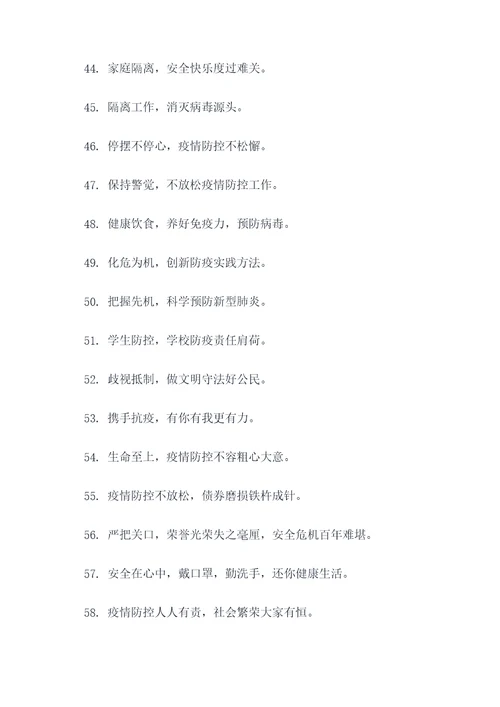 44. 家庭隔离，安全快乐度过难关。

45. 隔离工作，消灭病毒源头。

46. 停摆不停心，疫情防控不松懈。

47. 保持警觉，不放松疫情防控工作。

48. 健康饮食，养好免疫力，预防病毒。

49. 化危为机，创新防疫实践方法。

50. 把握先机，科学预防新型肺炎。

51. 学生防控，学校防疫责任肩荷。

52. 歧视抵制，做文明守法好公民。

53. 携手抗疫，有你有我更有力。

54. 生命至上，疫情防控不容粗心大意。

55. 疫情防控不放松，债券磨损铁杵成针。

56. 严把关口，荣誉光荣失之毫厘，安全危机百年难堪。

57. 安全在心中，戴口罩，勤洗手，还你健康生活。

58. 疫情防控人人有责，社会繁荣大家有恒。